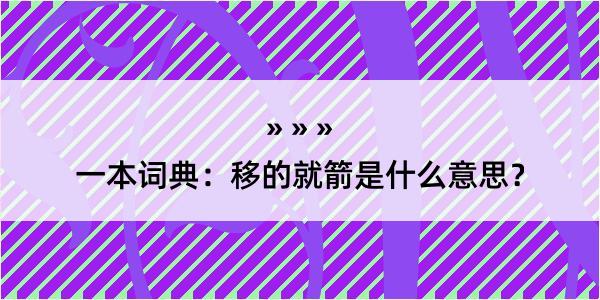 » » »

一本词典：移的就箭是什么意思？